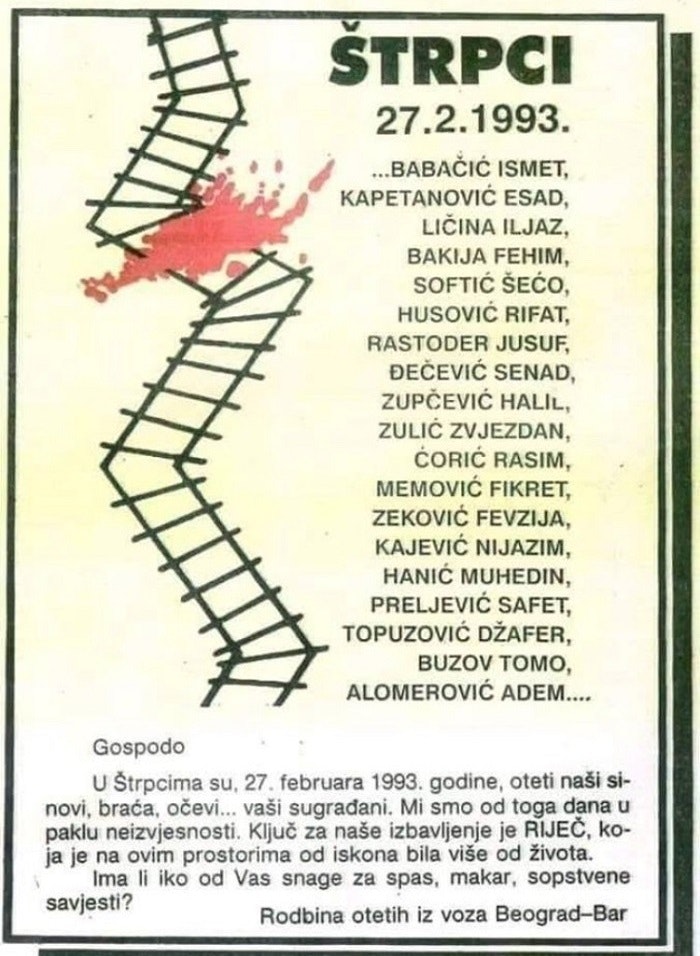 ŠTRPCI

27.2.1993.

...BABAČIĆ ISMET,
KAPETANOVIĆ ESAD,
LIČINA ILJAZ,
BAKIJA FEHIM,
SOFTIĆ ŠEĆO,
HUSOVIĆ RIFAT,
RASTODER JUSUF,
ĐEČEVIĆ SENAD,
ZUPČEVIĆ HALIL,
ZULIĆ ZVJEZDAN,
ĆORIĆ RASIM,
MEMOVIĆ FIKRET,
ZEKOVIĆ FEVZIJA,
KAJEVIĆ NIJAZIM,
HANIĆ MUHEDIN,
PRELJEVIĆ SAFET,
TOPUZOVIĆ DŽAFER,
BUZOV TOMO,
ALOMEROVIĆ ADEM....

Gospodo

U Štrpcima su, 27. februara 1993. godine, oteti naši sinovi, braća, očevi... vaši sugrađani. Mi smo od toga dana u paklu neizvjesnosti. Ključ za naše izbavljenje je RIJEČ, koja je na ovim prostorima od iskona bila više od života.

Ima li iko od Vas snage za spas, makar, sopstvene savjesti?

Rodbina otetih iz voza Beograd–Bar